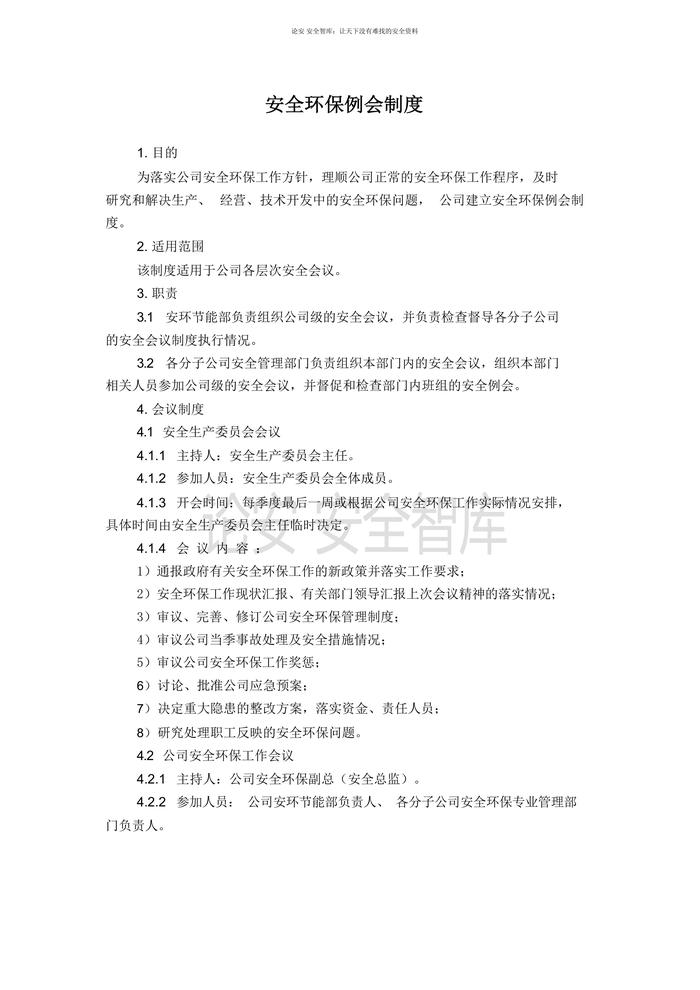 论安 安全智库：让天下没有难找的安全资料

安全环保例会制度

1. 目的

为落实公司安全环保工作方针，理顺公司正常的安全环保工作程序，及时研究和解决生产、 经营、技术开发中的安全环保问题， 公司建立安全环保例会制度。

2. 适用范围

该制度适用于公司各层次安全会议。

3. 职责

3.1 安环节能部负责组织公司级的安全会议，并负责检查督导各分子公司的安全会议制度执行情况。

3.2 各分子公司安全管理部门负责组织本部门内的安全会议，组织本部门相关人员参加公司级的安全会议，并督促和检查部门内班组的安全例会。

4. 会议制度

4.1 安全生产委员会会议

4.1.1 主持人：安全生产委员会主任。

4.1.2 参加人员：安全生产委员会全体成员。

4.1.3 开会时间：每季度最后一周或根据公司安全环保工作实际情况安排，具体时间由安全生产委员会主任临时决定。

4.1.4 会 议 内 容 ：

1）通报政府有关安全环保工作的新政策并落实工作要求；

2）安全环保工作现状汇报、有关部门领导汇报上次会议精神的落实情况；

3）审议、完善、修订公司安全环保管理制度；

4）审议公司当季事故处理及安全措施情况；

5）审议公司安全环保工作奖惩；

6）讨论、批准公司应急预案；

7）决定重大隐患的整改方案，落实资金、责任人员；

8）研究处理职工反映的安全环保问题。

4.2 公司安全环保工作会议

4.2.1 主持人：公司安全环保副总（安全总监）。

4.2.2 参加人员： 公司安环节能部负责人、 各分子公司安全环保专业管理部门负责人。

论安 安全智库